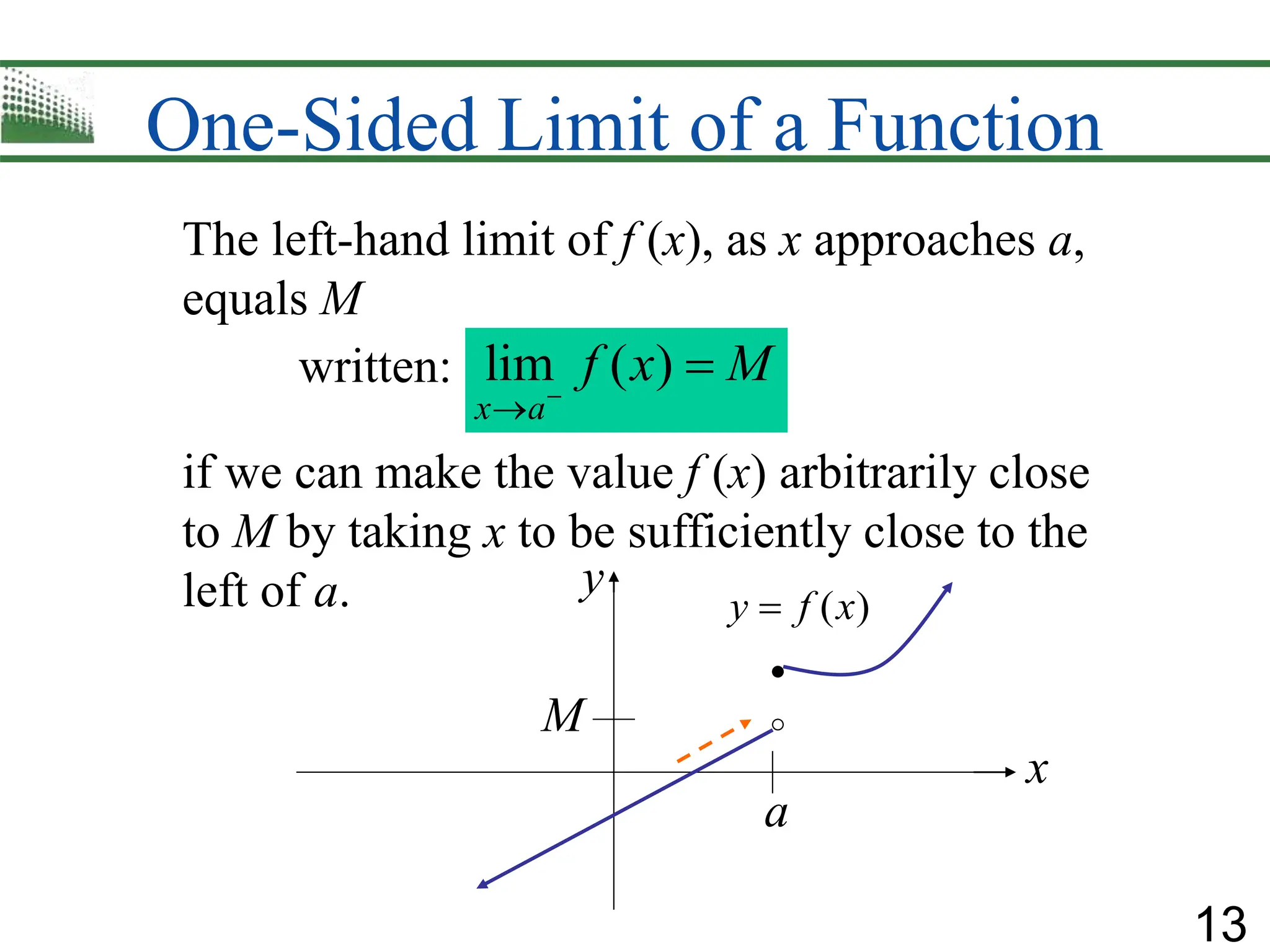 One-Sided Limit of a Function

The left-hand limit of $f(x)$, as $x$ approaches $a$, equals $M$

written: $\lim_{x \to a^-} f(x) = M$

if we can make the value $f(x)$ arbitrarily close to $M$ by taking $x$ to be sufficiently close to the left of $a$.

$y$

$y = f(x)$

$M$

$x$

$a$

13